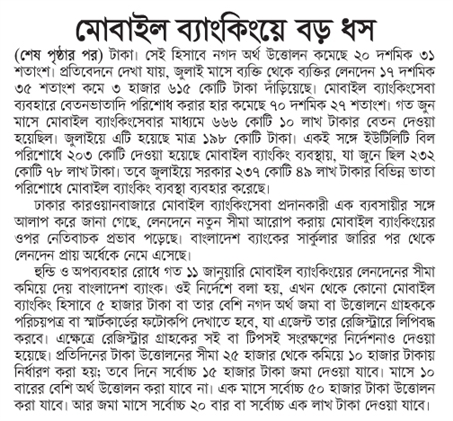 মোবাইল ব্যাংকিংয়ে বড় ধস

(শেষ পৃষ্ঠার পর) টাকা। সেই হিসাবে নগদ অর্থ উত্তোলন কমেছে ২০ দশমিক ৩১ শতাংশ। প্রতিবেদনে দেখা যায়, জুলাই মাসে ব্যক্তি থেকে ব্যক্তির লেনদেন ১৭ দশমিক ৩৫ শতাংশ কমে ৩ হাজার ৬১৫ কোটি টাকা দাঁড়িয়েছে। মোবাইল ব্যাংকিংসেবা ব্যবহারে বেতনভাতাদি পরিশোধ করার হার কমেছে ৭০ দশমিক ২৭ শতাংশ। গত জুন মাসে মোবাইল ব্যাংকিংসেবার মাধ্যমে ৬৬৬ কোটি ১০ লাখ টাকার বেতন দেওয়া হয়েছিল। জুলাইয়ে এটি হয়েছে মাত্র ১৯৮ কোটি টাকা। একই সঙ্গে ইউটিলিটি বিল পরিশোধে ২০৩ কোটি দেওয়া হয়েছে মোবাইল ব্যাংকিং ব্যবস্থায়, যা জুনে ছিল ২৩২ কোটি ৭৮ লাখ টাকা। তবে জুলাইয়ে সরকার ২৩৭ কোটি ৪৯ লাখ টাকার বিভিন্ন ভাতা পরিশোধে মোবাইল ব্যাংকিং ব্যবস্থা ব্যবহার করেছে।

ঢাকার কারওয়ানবাজারে মোবাইল ব্যাংকিংসেবা প্রদানকারী এক ব্যবসায়ীর সঙ্গে আলাপ করে জানা গেছে, লেনদেনে নতুন সীমা আরোপ করায় মোবাইল ব্যাংকিংয়ের ওপর নেতিবাচক প্রভাব পড়েছে। বাংলাদেশ ব্যাংকের সার্কুলার জারির পর থেকে লেনদেন প্রায় অর্ধেকে নেমে এসেছে।

হুন্ডি ও অপব্যবহার রোধে গত ১১ জানুয়ারি মোবাইল ব্যাংকিংয়ের লেনদেনের সীমা কমিয়ে দেয় বাংলাদেশ ব্যাংক। ওই নির্দেশে বলা হয়, এখন থেকে কোনো মোবাইল ব্যাংকিং হিসাবে ৫ হাজার টাকা বা তার বেশি নগদ অর্থ জমা বা উত্তোলনে গ্রাহককে পরিচয়পত্র বা স্মার্টকার্ডের ফটোকপি দেখাতে হবে, যা এজেন্ট তার রেজিস্ট্রারে লিপিবদ্ধ করবে। এক্ষেত্রে রেজিস্ট্রার গ্রাহকের সই বা টিপসই সংরক্ষণের নির্দেশনাও দেওয়া হয়েছে। প্রতিদিনের টাকা উত্তোলনের সীমা ২৫ হাজার থেকে কমিয়ে ১০ হাজার টাকায় নির্ধারণ করা হয়; তবে দিনে সর্বোচ্চ ১৫ হাজার টাকা জমা দেওয়া যাবে। মাসে ১০ বারের বেশি অর্থ উত্তোলন করা যাবে না। এক মাসে সর্বোচ্চ ৫০ হাজার টাকা উত্তোলন করা যাবে। আর জমা মাসে সর্বোচ্চ ২০ বার বা সর্বোচ্চ এক লাখ টাকা দেওয়া যাবে।